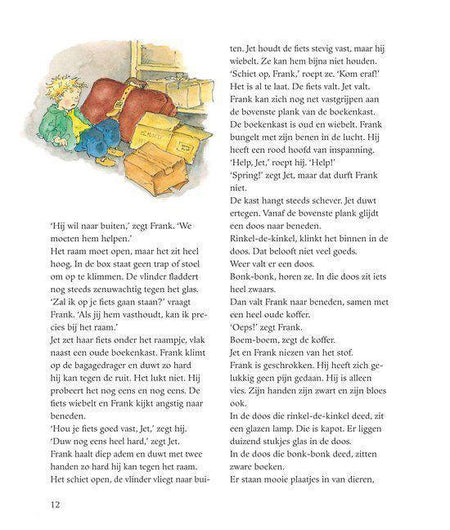 'Hij wil naar buiten,' zegt Frank. 'We moeten hem helpen.'
Het raam moet open, maar het zit heel hoog. In de box staat geen trap of stoel om op te klimmen. De vlinder fladdert nog steeds zenuwachtig tegen het glas.
'Zal ik op je fiets gaan staan?' vraagt Frank. 'Als jij hem vasthoudt, kan ik precies bij het raam.'
Jet zet haar fiets onder het raampje, vlak naast een oude boekenkast. Frank klimt op de bagagedrager en duwt zo hard hij kan tegen de ruit. Het lukt niet. Hij probeert het nog eens en nog eens. De fiets wiebelt en Frank kijkt angstig naar beneden.
'Hou je fiets goed vast, Jet,' zegt hij.
'Duw nog eens heel hard,' zegt Jet.
Frank haalt diep adem en duwt met twee handen zo hard hij kan tegen het raam.
Het schiet open, de vlinder vliegt naar buiten. Jet houdt de fiets stevig vast, maar hij wiebelt. Ze kan hem bijna niet houden.
'Schiet op, Frank,' roept ze. 'Kom eraf!'
Het is al te laat. De fiets valt. Jet valt.
Frank kan zich nog net vastgrijpen aan de bovenste plank van de boekenkast.
De boekenkast is oud en wiebelt. Frank bungelt met zijn benen in de lucht. Hij heeft een rood hoofd van inspanning.
'Help, Jet,' roept hij. 'Help!'
'Spring!' zegt Jet, maar dat durft Frank niet.
De kast hangt steeds schever. Jet duwt ertegen. Vanaf de bovenste plank glijdt een doos naar beneden.
Rinkel-de-kinkel, klinkt het binnen in de doos. Dat belooft niet veel goeds.
Weer valt er een doos.
Bonk-bonk, horen ze. In die doos zit iets heel zwaars.
Dan valt Frank naar beneden, samen met een heel oude koffer.
'Oeps!' zegt Frank.
Boem-boem, zegt de koffer.
Jet en Frank niezen van het stof.
Frank is geschrokken. Hij heeft zich gelukkig geen pijn gedaan. Hij is alleen vies. Zijn handen zijn zwart en zijn bloes ook.
In de doos die rinkel-de-kinkel deed, zit een glazen lamp. Die is kapot. Er liggen duizend stukjes glas in de doos.
In de doos die bonk-bonk deed, zitten zware boeken.
Er staan mooie plaatjes in van dieren,

12